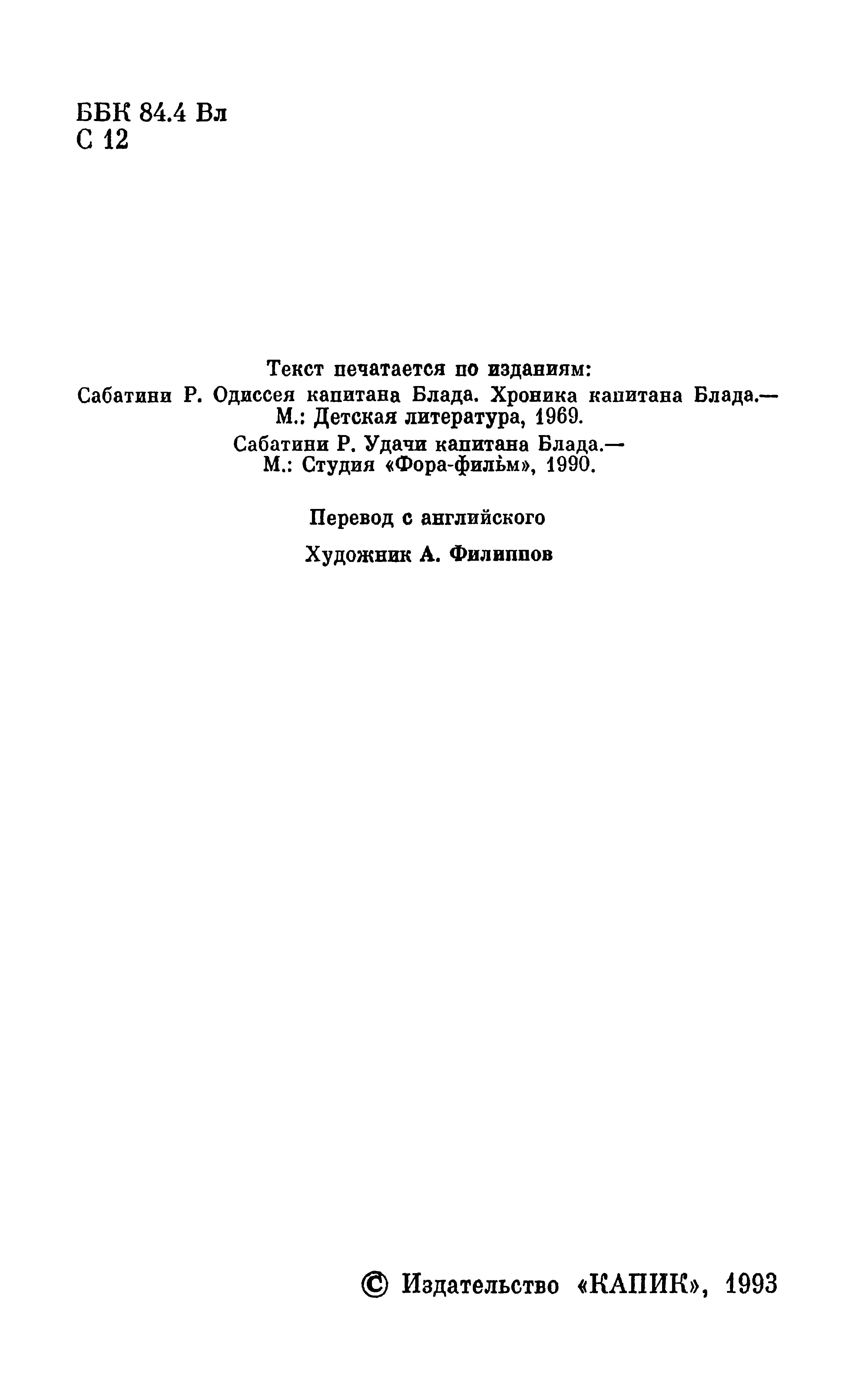 ББК 84.4 Вл
С 12

Текст печатается по изданиям:
Сабатини Р. Одиссея капитана Блада. Хроника капитана Блада.— М.: Детская литература, 1969.
Сабатини Р. Удачи капитана Блада.— М.: Студия «Фора-фильм», 1990.

Перевод с английского

Художник А. Филиппов

© Издательство «КАПИК», 1993